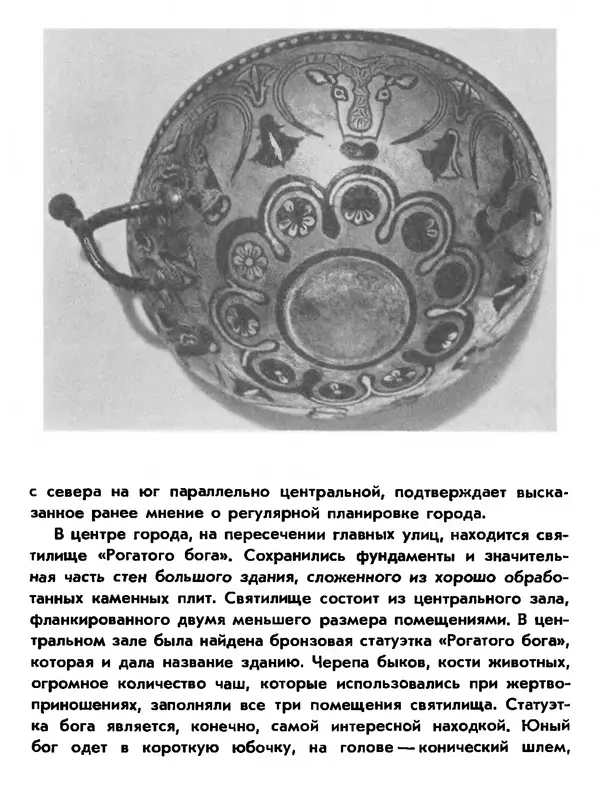 с севера на юг параллельно центральной, подтверждает высказанное ранее мнение о регулярной планировке города.

В центре города, на пересечении главных улиц, находится святилище «Рогатого бога». Сохранились фундаменты и значительная часть стен большого здания, сложенного из хорошо обработанных каменных плит. Святилище состоит из центрального зала, фланкированного двумя меньшего размера помещениями. В центральном зале была найдена бронзовая статуэтка «Рогатого бога», которая и дала название зданию. Черепа быков, кости животных, огромное количество чаш, которые использовались при жертвоприношениях, заполняли все три помещения святилища. Статуэтка бога является, конечно, самой интересной находкой. Юный бог одет в короткую юбочку, на голове — конический шлем,